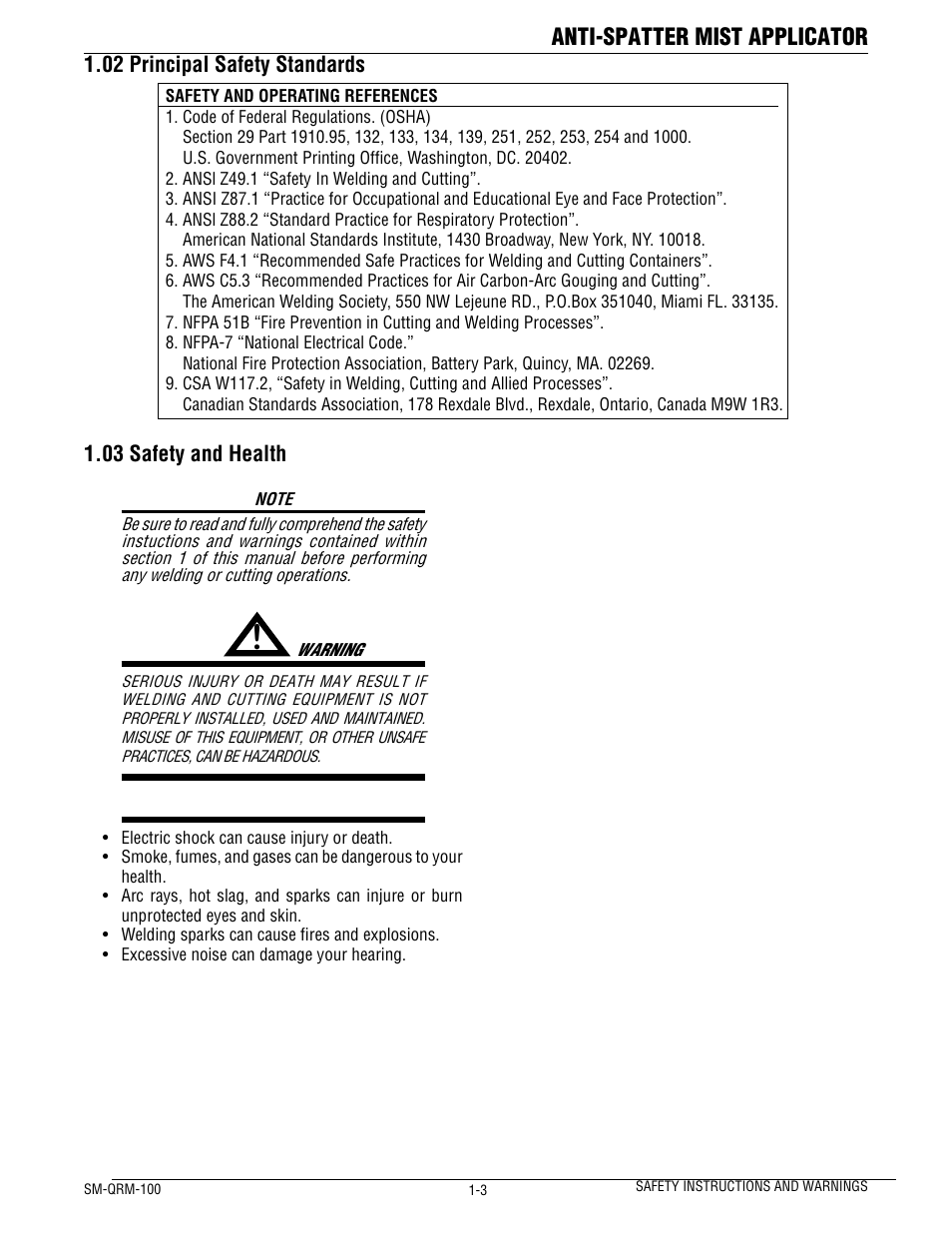 ANTI-SPATTER MIST APPLICATOR

1.02 Principal Safety Standards

SAFETY AND OPERATING REFERENCES
1. Code of Federal Regulations. (OSHA)
Section 29 Part 1910.95, 132, 133, 134, 139, 251, 252, 253, 254 and 1000.
U.S. Government Printing Office, Washington, DC. 20402.
2. ANSI Z49.1 “Safety In Welding and Cutting”.
3. ANSI Z87.1 “Practice for Occupational and Educational Eye and Face Protection”.
4. ANSI Z88.2 “Standard Practice for Respiratory Protection”.
American National Standards Institute, 1430 Broadway, New York, NY. 10018.
5. AWS F4.1 “Recommended Safe Practices for Welding and Cutting Containers”.
6. AWS C5.3 “Recommended Practices for Air Carbon-Arc Gouging and Cutting”.
The American Welding Society, 550 NW Lejeune RD., P.O.Box 351040, Miami FL. 33135.
7. NFPA 51B “Fire Prevention in Cutting and Welding Processes”.
8. NFPA-7 “National Electrical Code.”
National Fire Protection Association, Battery Park, Quincy, MA. 02269.
9. CSA W117.2, “Safety in Welding, Cutting and Allied Processes”.
Canadian Standards Association, 178 Rexdale Blvd., Rexdale, Ontario, Canada M9W 1R3.

1.03 Safety and Health

NOTE
Be sure to read and fully comprehend the safety instuctions and warnings contained within section 1 of this manual before performing any welding or cutting operations.

WARNING
SERIOUS INJURY OR DEATH MAY RESULT IF WELDING AND CUTTING EQUIPMENT IS NOT PROPERLY INSTALLED, USED AND MAINTAINED. MISUSE OF THIS EQUIPMENT, OR OTHER UNSAFE PRACTICES, CAN BE HAZARDOUS.

• Electric shock can cause injury or death.
• Smoke, fumes, and gases can be dangerous to your health.
• Arc rays, hot slag, and sparks can injure or burn unprotected eyes and skin.
• Welding sparks can cause fires and explosions.
• Excessive noise can damage your hearing.

SM-QRM-100
1-3
SAFETY INSTRUCTIONS AND WARNINGS